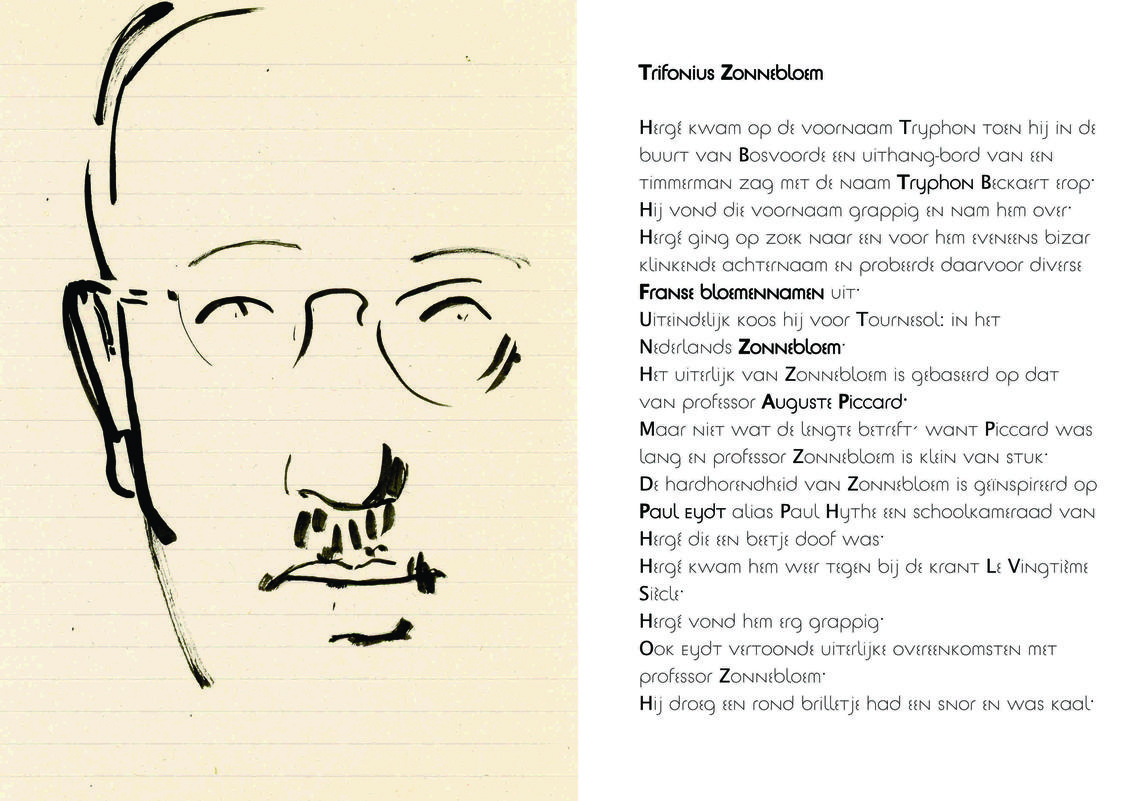 Trifonius Zonnebloem

Hergé kwam op de voornaam Tryphon toen hij in de buurt van Bosvoorde een uithang-bord van een timmerman zag met de naam Tryphon Beckaert erop. Hij vond die voornaam grappig en nam hem over. Hergé ging op zoek naar een voor hem eveneens bizar klinkende achternaam en probeerde daarvoor diverse Franse bloemennamen uit.
Uiteindelijk koos hij voor Tournesol: in het Nederlands Zonnebloem.
Het uiterlijk van Zonnebloem is gebaseerd op dat van professor Auguste Piccard.
Maar niet wat de lengte betreft, want Piccard was lang en professor Zonnebloem is klein van stuk.
De hardhorendheid van Zonnebloem is geïnspireerd op Paul eydt alias Paul Hythe een schoolkameraad van Hergé die een beetje doof was.
Hergé kwam hem weer tegen bij de krant Le Vingtième Siècle.
Hergé vond hem erg grappig.
Ook eydt vertoonde uiterlijke overeenkomsten met professor Zonnebloem.
Hij droeg een rond brilletje had een snor en was kaal.